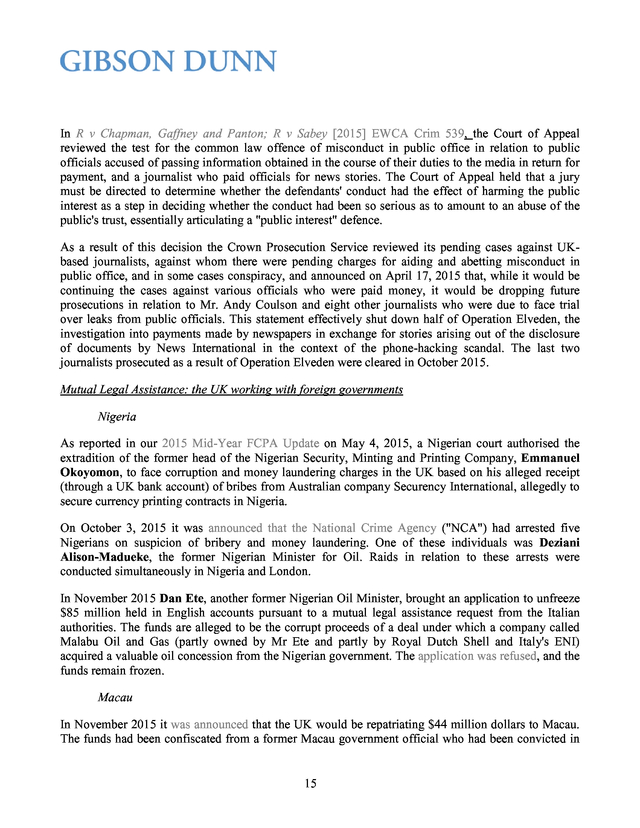 GIBSON DUNN

In R v Chapman, Gaffney and Panton; R v Sabey [2015] EWCA Crim 539, the Court of Appeal reviewed the test for the common law offence of misconduct in public office in relation to public officials accused of passing information obtained in the course of their duties to the media in return for payment, and a journalist who paid officials for news stories. The Court of Appeal held that a jury must be directed to determine whether the defendants' conduct had the effect of harming the public interest as a step in deciding whether the conduct had been so serious as to amount to an abuse of the public's trust, essentially articulating a "public interest" defence.

As a result of this decision the Crown Prosecution Service reviewed its pending cases against UK-based journalists, against whom there were pending charges for aiding and abetting misconduct in public office, and in some cases conspiracy, and announced on April 17, 2015 that, while it would be continuing the cases against various officials who were paid money, it would be dropping future prosecutions in relation to Mr. Andy Coulson and eight other journalists who were due to face trial over leaks from public officials. This statement effectively shut down half of Operation Elveden, the investigation into payments made by newspapers in exchange for stories arising out of the disclosure of documents by News International in the context of the phone-hacking scandal. The last two journalists prosecuted as a result of Operation Elveden were cleared in October 2015.

Mutual Legal Assistance: the UK working with foreign governments

Nigeria

As reported in our 2015 Mid-Year FCPA Update on May 4, 2015, a Nigerian court authorised the extradition of the former head of the Nigerian Security, Minting and Printing Company, Emmanuel Okoyomon, to face corruption and money laundering charges in the UK based on his alleged receipt (through a UK bank account) of bribes from Australian company Securency International, allegedly to secure currency printing contracts in Nigeria.

On October 3, 2015 it was announced that the National Crime Agency ("NCA") had arrested five Nigerians on suspicion of bribery and money laundering. One of these individuals was Deziani Alison-Madueke, the former Nigerian Minister for Oil. Raids in relation to these arrests were conducted simultaneously in Nigeria and London.

In November 2015 Dan Ete, another former Nigerian Oil Minister, brought an application to unfreeze $85 million held in English accounts pursuant to a mutual legal assistance request from the Italian authorities. The funds are alleged to be the corrupt proceeds of a deal under which a company called Malabu Oil and Gas (partly owned by Mr Ete and partly by Royal Dutch Shell and Italy's ENI) acquired a valuable oil concession from the Nigerian government. The application was refused, and the funds remain frozen.

Macau

In November 2015 it was announced that the UK would be repatriating $44 million dollars to Macau. The funds had been confiscated from a former Macau government official who had been convicted in

15